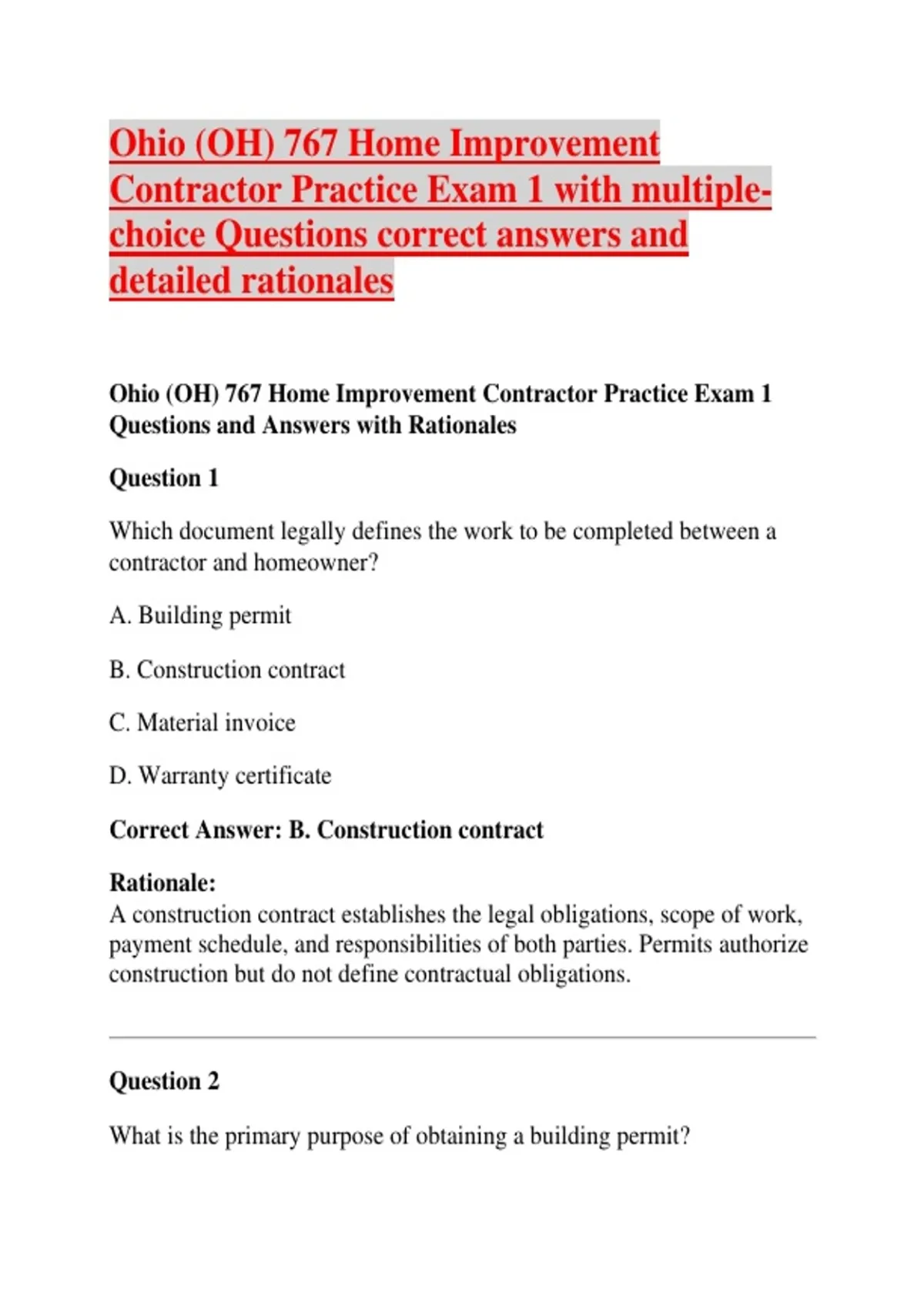 Ohio (OH) 767 Home Improvement Contractor Practice Exam 1 with multiple-choice Questions correct answers and detailed rationales

Ohio (OH) 767 Home Improvement Contractor Practice Exam 1 Questions and Answers with Rationales

Question 1

Which document legally defines the work to be completed between a contractor and homeowner?

A. Building permit

B. Construction contract

C. Material invoice

D. Warranty certificate

Correct Answer: B. Construction contract

Rationale:
A construction contract establishes the legal obligations, scope of work, payment schedule, and responsibilities of both parties. Permits authorize construction but do not define contractual obligations.

Question 2

What is the primary purpose of obtaining a building permit?